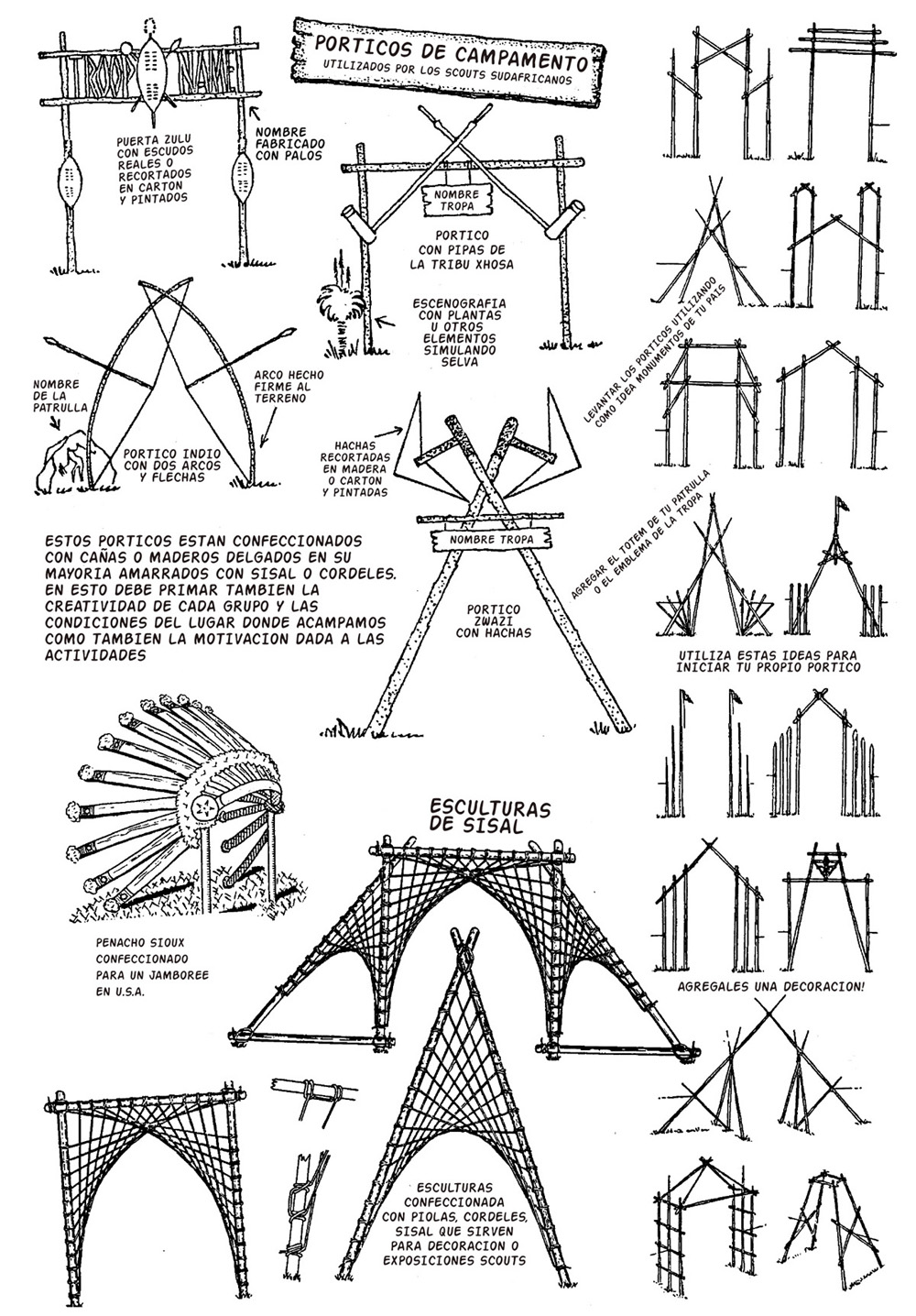 PORTICOS DE CAMPAMENTO
UTILIZADOS POR LOS SCOUTS SUDAFRICANOS

TROOP NAME

PUERTA ZULU CON ESCUDOS REALES O RECORTADOS EN CARTON Y PINTADOS

NOMBRE FABRICADO CON PALOS

NOMBRE TROPA

PORTICO CON PIPAS DE LA TRIBU XHOSA

ESCENOGRAFIA CON PLANTAS U OTROS ELEMENTOS SIMULANDO SELVA

NOMBRE DE LA PATRULLA

ARCO HECHO FIRME AL TERRENO

PORTICO INDIO CON DOS ARCOS Y FLECHAS

HACHAS RECORTADAS EN MADERA O CARTON Y PINTADAS

NOMBRE TROPA

PORTICO ZWAZI CON HACHAS

LEVANTAR LOS PORTICOS UTILIZANDO COMO IDEA MONUMENTOS DE TU PAIS

AGREGAR EL TOTEM DE TU PATRULLA O EL EMBLEMA DE LA TROPA

ESTOS PORTICOS ESTAN CONFECCIONADOS CON CAÑAS O MADEROS DELGADOS EN SU MAYORIA AMARRADOS CON SISAL O CORDELES. EN ESTO DEBE PRIMAR TAMBIEN LA CREATIVIDAD DE CADA GRUPO Y LAS CONDICIONES DEL LUGAR DONDE ACAMPAMOS COMO TAMBIEN LA MOTIVACION DADA A LAS ACTIVIDADES

UTILIZA ESTAS IDEAS PARA INICIAR TU PROPIO PORTICO

ESCULTURAS DE SISAL

PENACHO SIOUX CONFECCIONADO PARA UN JAMBOREE EN U.S.A.

AGREGALES UNA DECORACION!

ESCULTURAS CONFECCIONADA CON PIOLAS, CORDELES, SISAL QUE SIRVEN PARA DECORACION O EXPOSICIONES SCOUTS